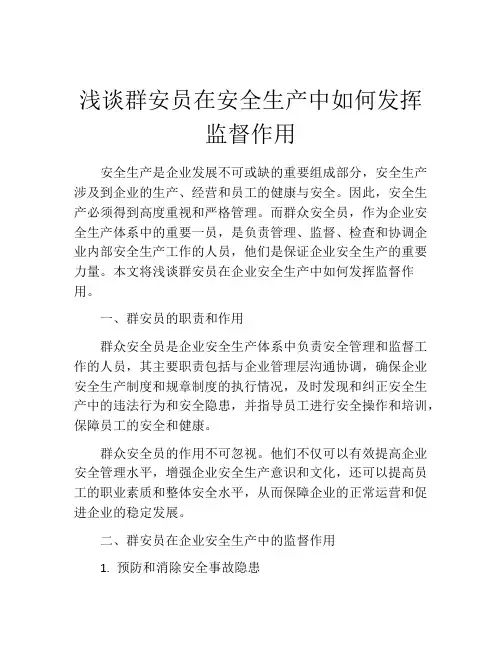 浅谈群安员在安全生产中如何发挥监督作用

安全生产是企业发展不可或缺的重要组成部分，安全生产涉及到企业的生产、经营和员工的健康与安全。因此，安全生产必须得到高度重视和严格管理。而群众安全员，作为企业安全生产体系中的重要一员，是负责管理、监督、检查和协调企业内部安全生产工作的人员，他们是保证企业安全生产的重要力量。本文将浅谈群安员在企业安全生产中如何发挥监督作用。

一、群安员的职责和作用

群众安全员是企业安全生产体系中负责安全管理和监督工作的人员，其主要职责包括与企业管理层沟通协调，确保企业安全生产制度和规章制度的执行情况，及时发现和纠正安全生产中的违法行为和安全隐患，并指导员工进行安全操作和培训，保障员工的安全和健康。

群众安全员的作用不可忽视。他们不仅可以有效提高企业安全管理水平，增强企业安全生产意识和文化，还可以提高员工的职业素质和整体安全水平，从而保障企业的正常运营和促进企业的稳定发展。

二、群安员在企业安全生产中的监督作用

1. 预防和消除安全事故隐患